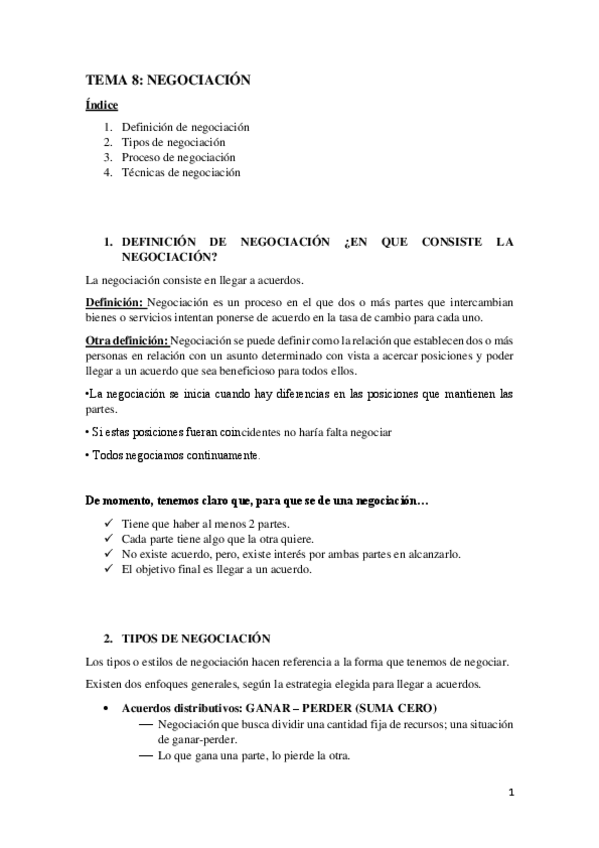 TEMA 8: NEGOCIACIÓN

Índice

1. Definición de negociación
2. Tipos de negociación
3. Proceso de negociación
4. Técnicas de negociación

1. DEFINICIÓN DE NEGOCIACIÓN ¿EN QUE CONSISTE LA NEGOCIACIÓN?

La negociación consiste en llegar a acuerdos.

Definición: Negociación es un proceso en el que dos o más partes que intercambian bienes o servicios intentan ponerse de acuerdo en la tasa de cambio para cada uno.

Otra definición: Negociación se puede definir como la relación que establecen dos o más personas en relación con un asunto determinado con vista a acercar posiciones y poder llegar a un acuerdo que sea beneficioso para todos ellos.

•La negociación se inicia cuando hay diferencias en las posiciones que mantienen las partes.

• Si estas posiciones fueran coincidentes no haría falta negociar

• Todos negociamos continuamente.

De momento, tenemos claro que, para que se de una negociación…

✓ Tiene que haber al menos 2 partes.
✓ Cada parte tiene algo que la otra quiere.
✓ No existe acuerdo, pero, existe interés por ambas partes en alcanzarlo.
✓ El objetivo final es llegar a un acuerdo.

2. TIPOS DE NEGOCIACIÓN

Los tipos o estilos de negociación hacen referencia a la forma que tenemos de negociar.

Existen dos enfoques generales, según la estrategia elegida para llegar a acuerdos.

• Acuerdos distributivos: GANAR – PERDER (SUMA CERO)
— Negociación que busca dividir una cantidad fija de recursos; una situación de ganar-perder.
— Lo que gana una parte, lo pierde la otra.

1